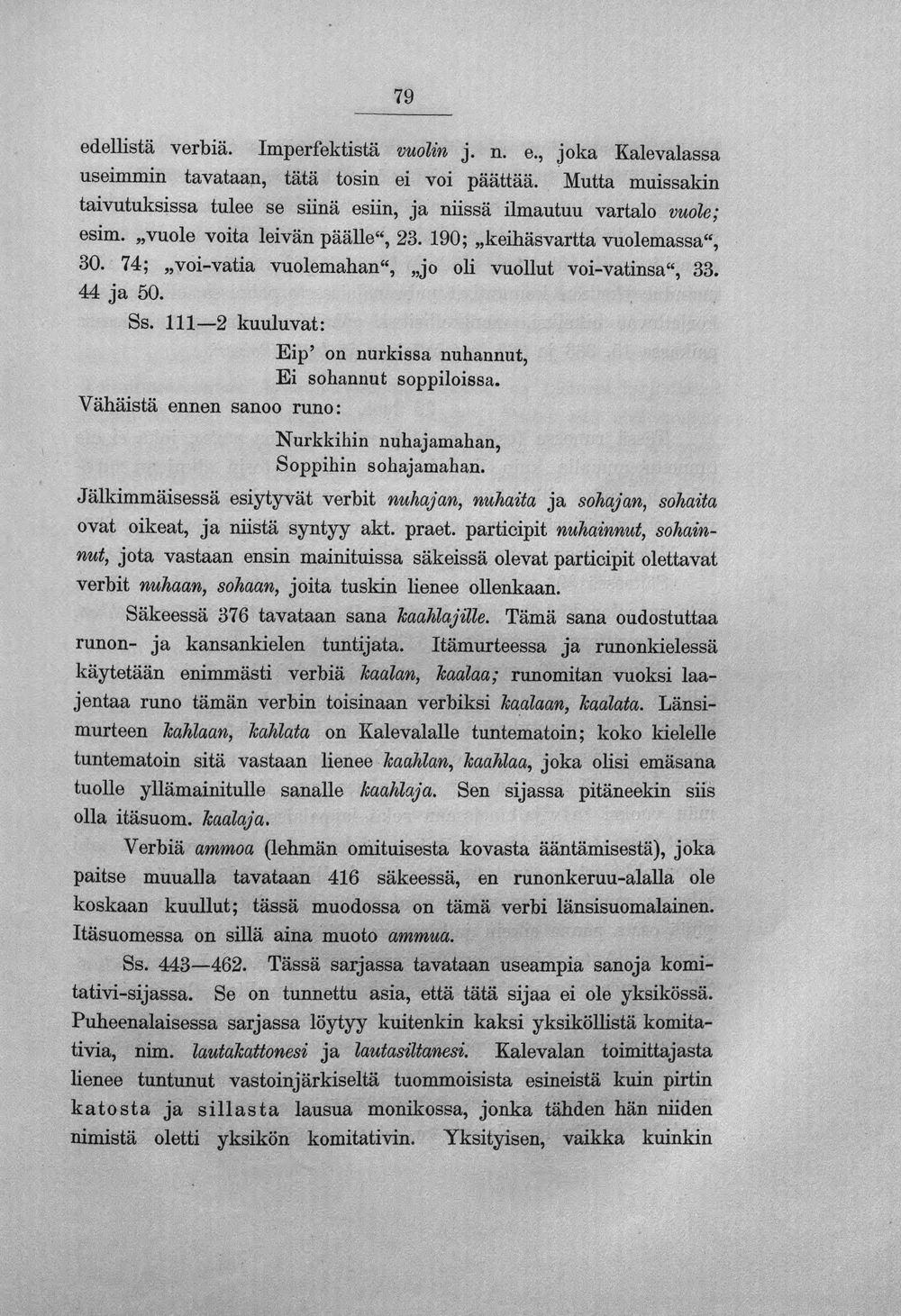 79

edellistä verbiä. Imperfektistä vuolin j. n. e., joka Kalevalassa useimmin tavataan, tätä tosin ei voi päättää. Mutta muissakin taivutuksissa tulee se siinä esiin, ja niissä ilmautuu vartalo vuole; esim. „vuole voita leivän päälle“, 23. 190; „keihäsvartta vuolemassa“, 30. 74; „voi-vatia vuolemahan“, „jo oli vuollut voi-vatinsa“, 33. 44 ja 50.

Ss. 111—2 kuuluvat:

Eip' on nurkissa nuhannut,
Ei sohannut soppiloissa.

Vähäistä ennen sanoo runo:

Nurkkihin nuhajamahan,
Soppihin sohajamahan.

Jälkimmäisessä esiytyvät verbit nuhajan, nuhaita ja sohajan, sohaita ovat oikeat, ja niistä syntyy akt. praet. participit nuhainnut, sohainnut, jota vastaan ensin mainituissa säkeissä olevat participit olettavat verbit nuhaan, sohaan, joita tuskin lienee ollenkaan.

Säkeessä 376 tavataan sana kaahlajille. Tämä sana oudostuttaa runon- ja kansankielen tuntijata. Itämurteessa ja runonkielessä käytetään enimmästi verbiä kaalan, kaalaa; runomitan vuoksi laajentaa runo tämän verbin toisinaan verbiksi kaalaan, kaalata. Länsimurteen kahlaan, kahlata on Kalevalalle tuntematoin; koko kielelle tuntematoin sitä vastaan lienee kaahlan, kaahlaa, joka olisi emäsana tuolle yllämainitulle sanalle kaahlaja. Sen sijassa pitäneekin siis olla itäsuom. kaalaja.

Verbiä ammoa (lehmän omituisesta kovasta ääntämisestä), joka paitse muualla tavataan 416 säkeessä, en runonkeruu-alalla ole koskaan kuullut; tässä muodossa on tämä verbi länsisuomalainen. Itäsuomessa on sillä aina muoto ammua.

Ss. 443—462. Tässä sarjassa tavataan useampia sanoja komitativi-sijassa. Se on tunnettu asia, että tätä sijaa ei ole yksikössä. Puheenalaisessa sarjassa löytyy kuitenkin kaksi yksiköllistä komitativia, nim. lautakattonesi ja lautasiltanesi. Kalevalan toimittajasta lienee tuntunut vastoinjärkiseltä tuommoisista esineistä kuin pirtin katosta ja sillasta lausua monikossa, jonka tähden hän niiden nimistä oletti yksikön komitativin. Yksityisen, vaikka kuinkin